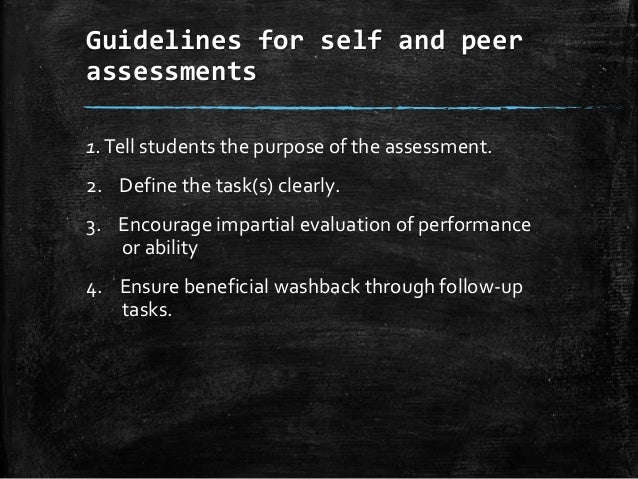 Guidelines for self and peer assessments

1. Tell students the purpose of the assessment.

2. Define the task(s) clearly.

3. Encourage impartial evaluation of performance or ability

4. Ensure beneficial washback through follow-up tasks.